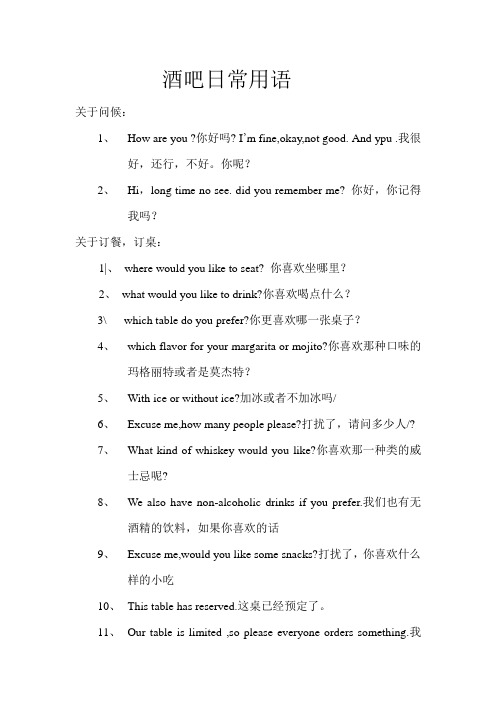 酒吧日常用语

关于问候：

1、 How are you ?你好吗? I'm fine,okay,not good. And ypu .我很好，还行，不好。你呢？

2、 Hi，long time no see. did you remember me? 你好，你记得我吗？

关于订餐，订桌：

1|、 where would you like to seat? 你喜欢坐哪里？

2、 what would you like to drink?你喜欢喝点什么？

3\ which table do you prefer?你更喜欢哪一张桌子？

4、 which flavor for your margarita or mojito?你喜欢那种口味的玛格丽特或者是莫杰特？

5、 With ice or without ice?加冰或者不加冰吗/

6、 Excuse me,how many people please?打扰了，请问多少人/?

7、 What kind of whiskey would you like?你喜欢那一种类的威士忌呢?

8、 We also have non-alcoholic drinks if you prefer.我们也有无酒精的饮料，如果你喜欢的话

9、 Excuse me,would you like some snacks?打扰了，你喜欢什么样的小吃

10、 This table has reserved.这桌已经预定了。

11、 Our table is limited ,so please everyone orders something.我